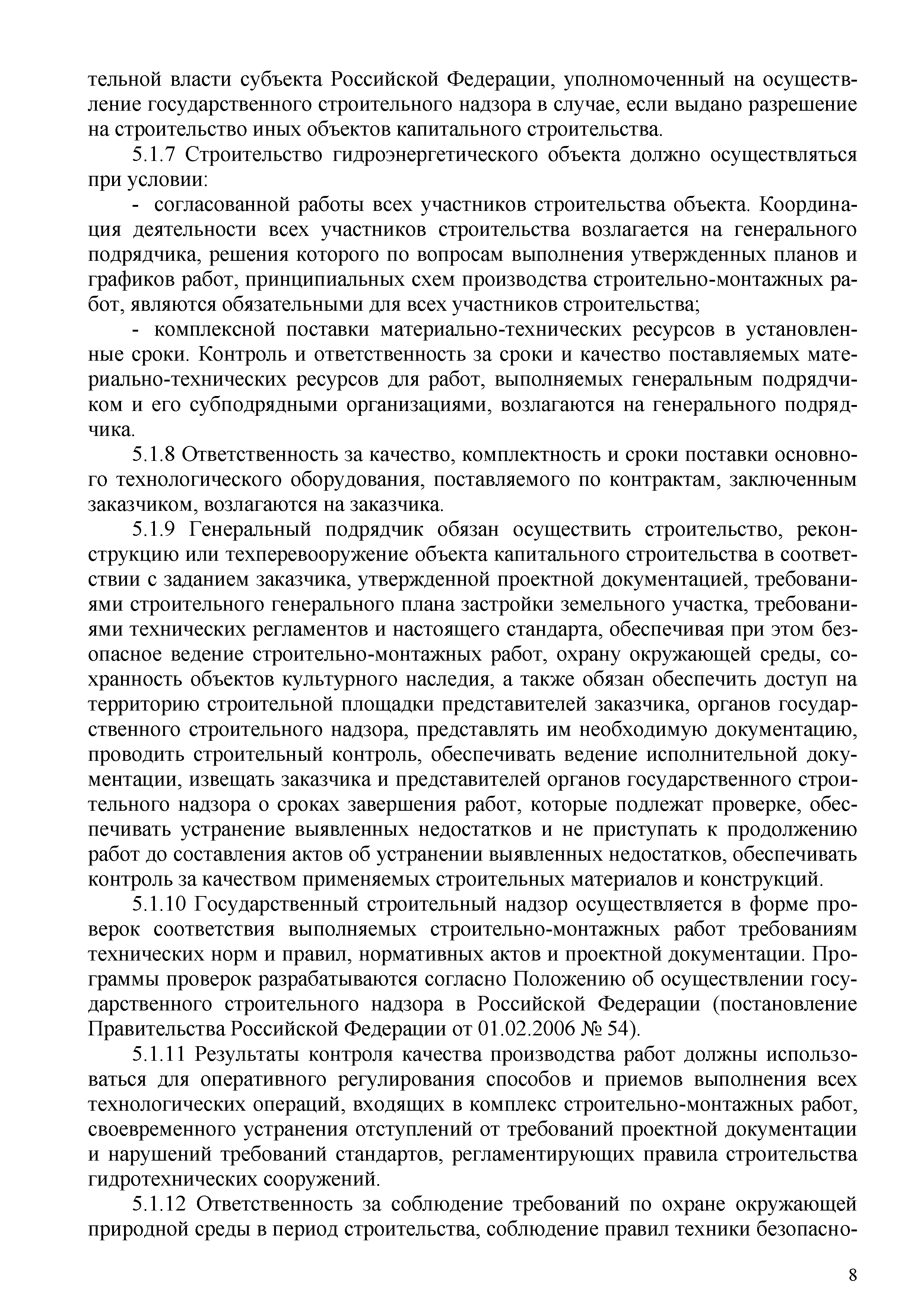 тельной власти субъекта Российской Федерации, уполномоченный на осуществление государственного строительного надзора в случае, если выдано разрешение на строительство иных объектов капитального строительства.

5.1.7 Строительство гидроэнергетического объекта должно осуществляться при условии:

- согласованной работы всех участников строительства объекта. Координация деятельности всех участников строительства возлагается на генерального подрядчика, решения которого по вопросам выполнения утвержденных планов и графиков работ, принципиальных схем производства строительно-монтажных работ, являются обязательными для всех участников строительства;

- комплексной поставки материально-технических ресурсов в установленные сроки. Контроль и ответственность за сроки и качество поставляемых материально-технических ресурсов для работ, выполняемых генеральным подрядчиком и его субподрядными организациями, возлагаются на генерального подрядчика.

5.1.8 Ответственность за качество, комплектность и сроки поставки основного технологического оборудования, поставляемого по контрактам, заключенным заказчиком, возлагаются на заказчика.

5.1.9 Генеральный подрядчик обязан осуществить строительство, реконструкцию или техперевооружение объекта капитального строительства в соответствии с заданием заказчика, утвержденной проектной документацией, требованиями строительного генерального плана застройки земельного участка, требованиями технических регламентов и настоящего стандарта, обеспечивая при этом безопасное ведение строительно-монтажных работ, охрану окружающей среды, сохранность объектов культурного наследия, а также обязан обеспечить доступ на территорию строительной площадки представителей заказчика, органов государственного строительного надзора, представлять им необходимую документацию, проводить строительный контроль, обеспечивать ведение исполнительной документации, извещать заказчика и представителей органов государственного строительного надзора о сроках завершения работ, которые подлежат проверке, обеспечивать устранение выявленных недостатков и не приступать к продолжению работ до составления актов об устранении выявленных недостатков, обеспечивать контроль за качеством применяемых строительных материалов и конструкций.

5.1.10 Государственный строительный надзор осуществляется в форме проверок соответствия выполняемых строительно-монтажных работ требованиям технических норм и правил, нормативных актов и проектной документации. Программы проверок разрабатываются согласно Положению об осуществлении государственного строительного надзора в Российской Федерации (постановление Правительства Российской Федерации от 01.02.2006 № 54).

5.1.11 Результаты контроля качества производства работ должны использоваться для оперативного регулирования способов и приемов выполнения всех технологических операций, входящих в комплекс строительно-монтажных работ, своевременного устранения отступлений от требований проектной документации и нарушений требований стандартов, регламентирующих правила строительства гидротехнических сооружений.

5.1.12 Ответственность за соблюдение требований по охране окружающей природной среды в период строительства, соблюдение правил техники безопасно-

8